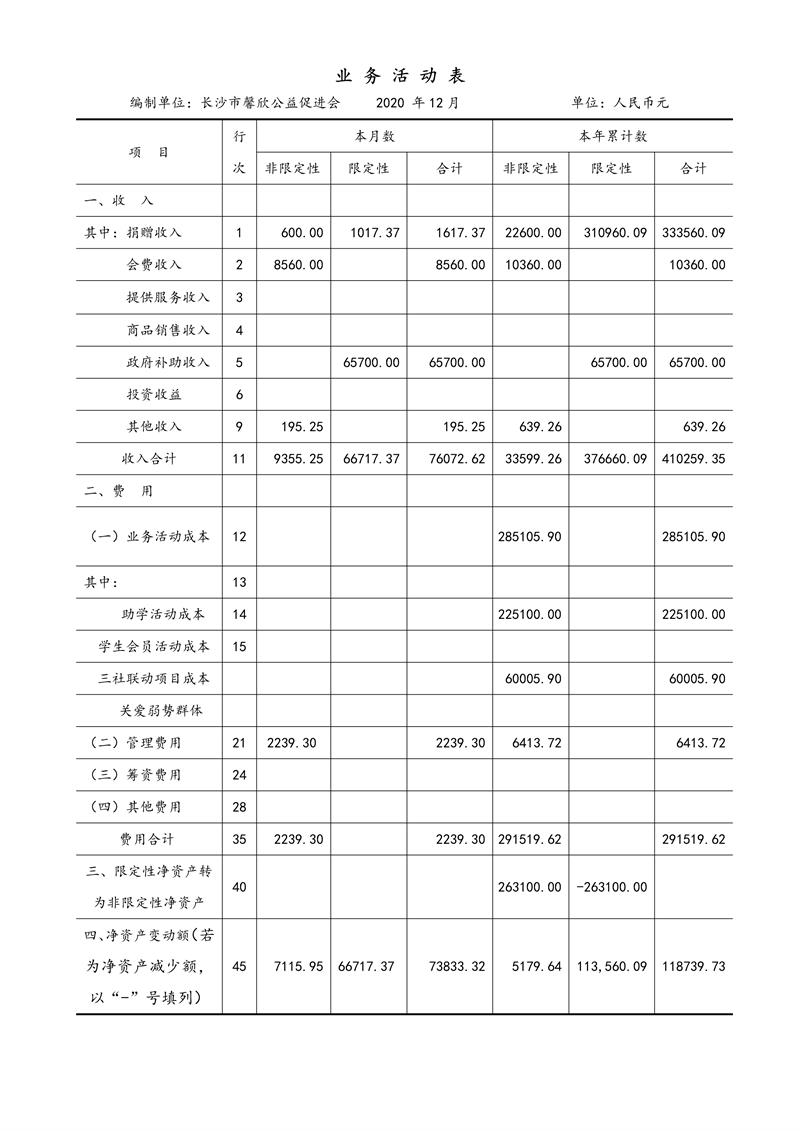 业 务 活 动 表

编制单位：长沙市馨欣公益促进会　　2020 年 12 月　　单位：人民币元

| 项　目 | 行次 | 本月数 非限定性 | 本月数 限定性 | 本月数 合计 | 本年累计数 非限定性 | 本年累计数 限定性 | 本年累计数 合计 |
|---|---|---|---|---|---|---|---|
| 一、收　入 | | | | | | | |
| 其中：捐赠收入 | 1 | 600.00 | 1017.37 | 1617.37 | 22600.00 | 310960.09 | 333560.09 |
| 会费收入 | 2 | 8560.00 | | 8560.00 | 10360.00 | | 10360.00 |
| 提供服务收入 | 3 | | | | | | |
| 商品销售收入 | 4 | | | | | | |
| 政府补助收入 | 5 | | 65700.00 | 65700.00 | | 65700.00 | 65700.00 |
| 投资收益 | 6 | | | | | | |
| 其他收入 | 9 | 195.25 | | 195.25 | 639.26 | | 639.26 |
| 收入合计 | 11 | 9355.25 | 66717.37 | 76072.62 | 33599.26 | 376660.09 | 410259.35 |
| 二、费　用 | | | | | | | |
| （一）业务活动成本 | 12 | | | | 285105.90 | | 285105.90 |
| 其中： | 13 | | | | | | |
| 助学活动成本 | 14 | | | | 225100.00 | | 225100.00 |
| 学生会员活动成本 | 15 | | | | | | |
| 三社联动项目成本 | | | | | 60005.90 | | 60005.90 |
| 关爱弱势群体 | | | | | | | |
| （二）管理费用 | 21 | 2239.30 | | 2239.30 | 6413.72 | | 6413.72 |
| （三）筹资费用 | 24 | | | | | | |
| （四）其他费用 | 28 | | | | | | |
| 费用合计 | 35 | 2239.30 | | 2239.30 | 291519.62 | | 291519.62 |
| 三、限定性净资产转为非限定性净资产 | 40 | | | | 263100.00 | -263100.00 | |
| 四、净资产变动额（若为净资产减少额，以“-”号填列） | 45 | 7115.95 | 66717.37 | 73833.32 | 5179.64 | 113,560.09 | 118739.73 |